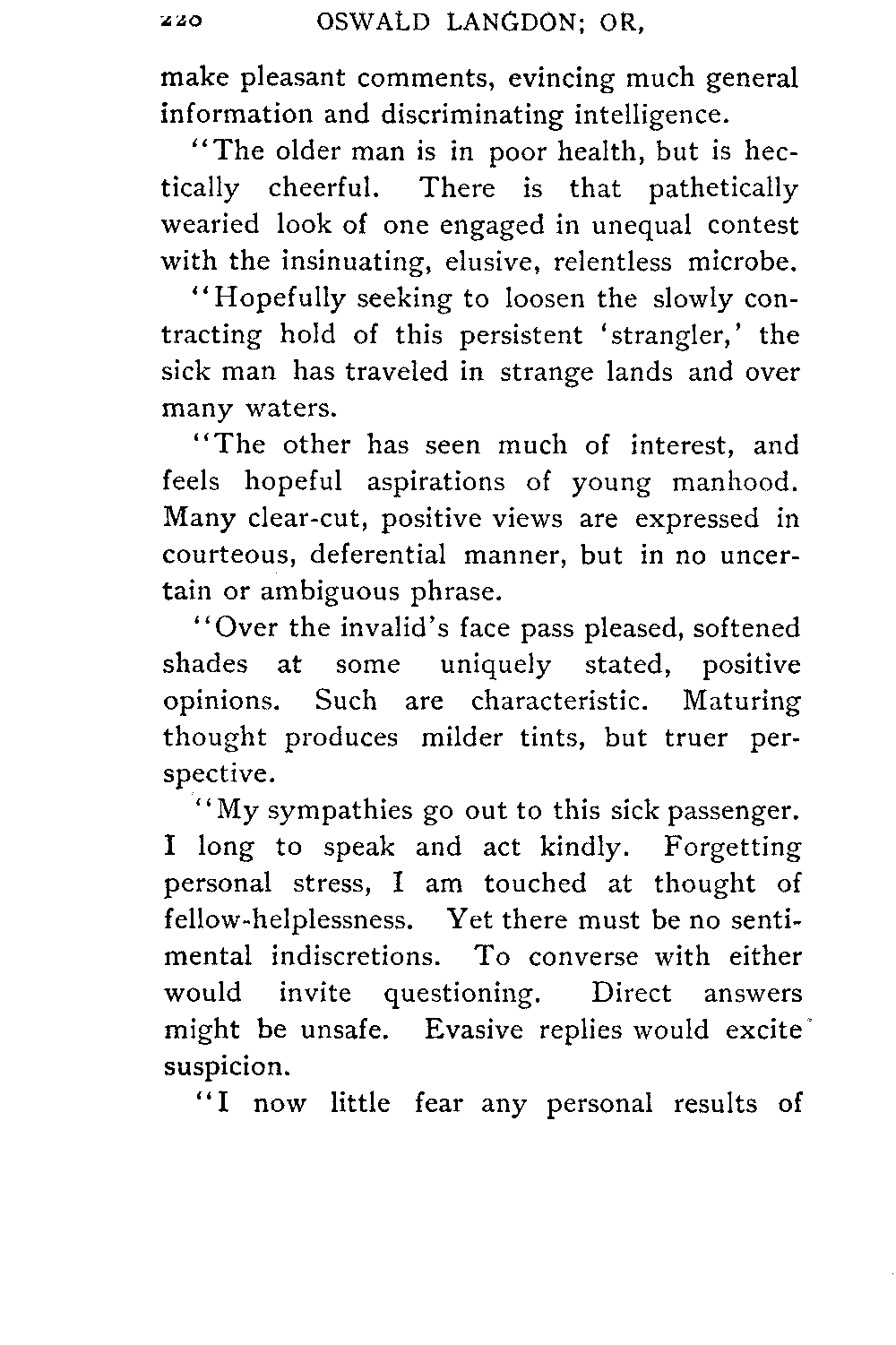 220 OSWALD LANGDON; OR,

make pleasant comments, evincing much general information and discriminating intelligence.

"The older man is in poor health, but is hectically cheerful. There is that pathetically wearied look of one engaged in unequal contest with the insinuating, elusive, relentless microbe.

"Hopefully seeking to loosen the slowly contracting hold of this persistent 'strangler,' the sick man has traveled in strange lands and over many waters.

"The other has seen much of interest, and feels hopeful aspirations of young manhood. Many clear-cut, positive views are expressed in courteous, deferential manner, but in no uncertain or ambiguous phrase.

"Over the invalid's face pass pleased, softened shades at some uniquely stated, positive opinions. Such are characteristic. Maturing thought produces milder tints, but truer perspective.

"My sympathies go out to this sick passenger. I long to speak and act kindly. Forgetting personal stress, I am touched at thought of fellow-helplessness. Yet there must be no sentimental indiscretions. To converse with either would invite questioning. Direct answers might be unsafe. Evasive replies would excite suspicion.

"I now little fear any personal results of